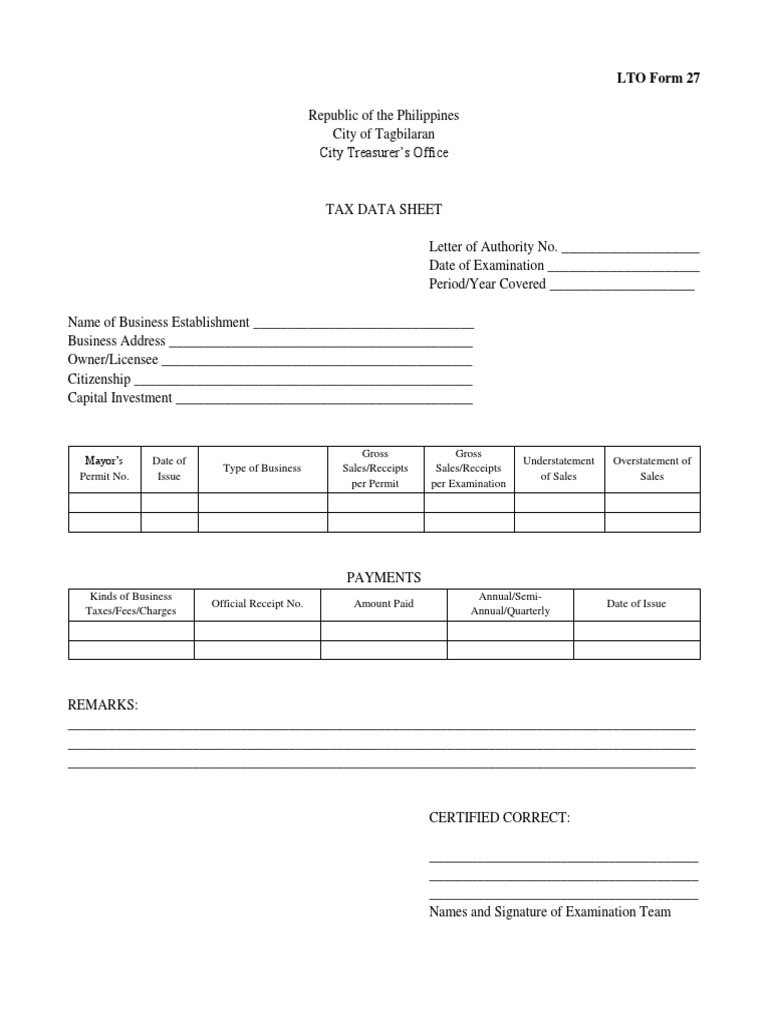 LTO Form 27

Republic of the Philippines
City of Tagbilaran
City Treasurer's Office

TAX DATA SHEET

Letter of Authority No. ____
Date of Examination ____
Period/Year Covered ____

Name of Business Establishment ____
Business Address ____
Owner/Licensee ____
Citizenship ____
Capital Investment ____

| Mayor's Permit No. | Date of Issue | Type of Business | Gross Sales/Receipts per Permit | Gross Sales/Receipts per Examination | Understatement of Sales | Overstatement of Sales |
|---|---|---|---|---|---|---|
| | | | | | | |
| | | | | | | |

PAYMENTS

| Kinds of Business Taxes/Fees/Charges | Official Receipt No. | Amount Paid | Annual/Semi-Annual/Quarterly | Date of Issue |
|---|---|---|---|---|
| | | | | |
| | | | | |

REMARKS:
____
____
____

CERTIFIED CORRECT:

____
____
____
Names and Signature of Examination Team